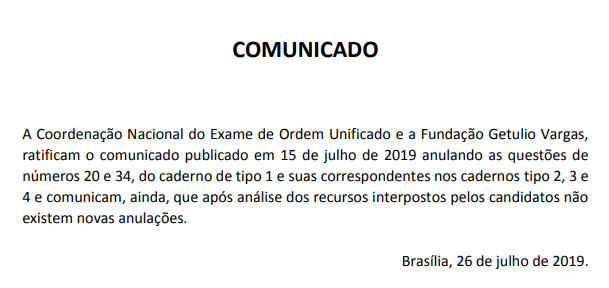 COMUNICADO

A Coordenação Nacional do Exame de Ordem Unificado e a Fundação Getulio Vargas, ratificam o comunicado publicado em 15 de julho de 2019 anulando as questões de números 20 e 34, do caderno de tipo 1 e suas correspondentes nos cadernos tipo 2, 3 e 4 e comunicam, ainda, que após análise dos recursos interpostos pelos candidatos não existem novas anulações.

Brasília, 26 de julho de 2019.